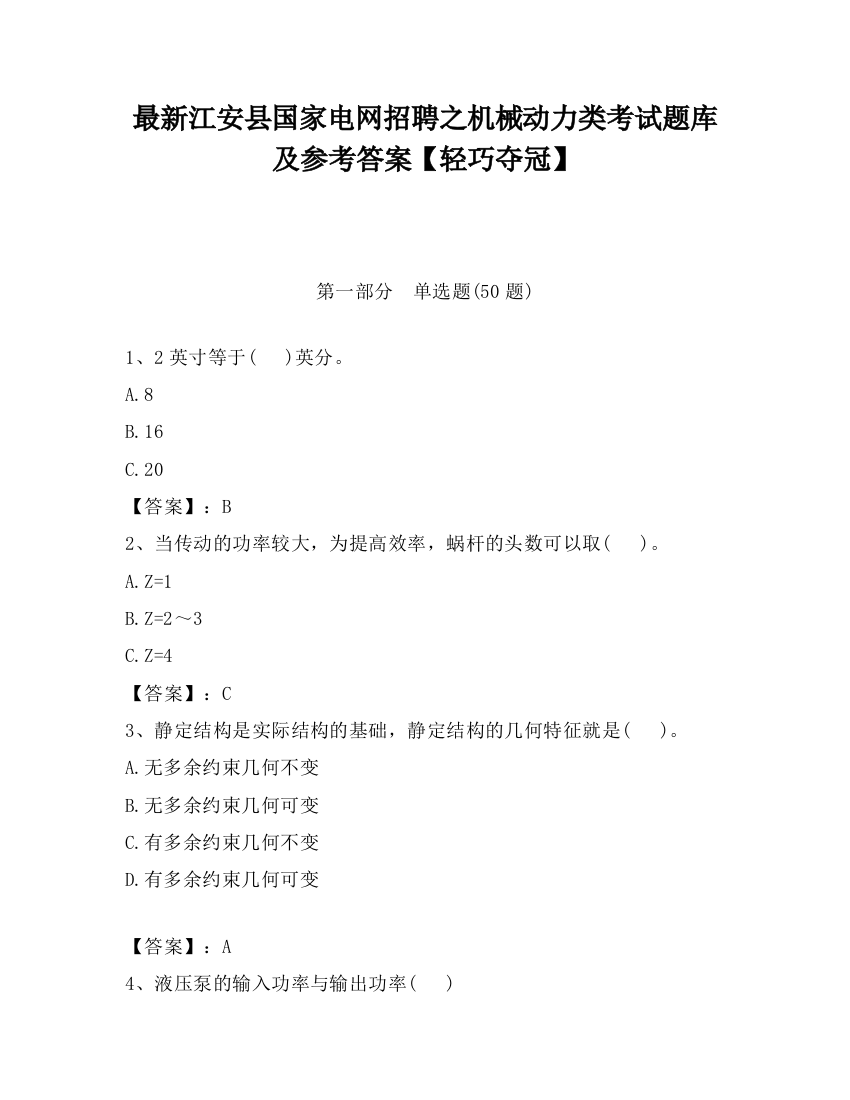 最新江安县国家电网招聘之机械动力类考试题库及参考答案【轻巧夺冠】

第一部分　单选题(50 题)

1、2 英寸等于(　　)英分。

A.8

B.16

C.20

【答案】：B

2、当传动的功率较大，为提高效率，蜗杆的头数可以取(　　)。

A.Z=1

B.Z=2～3

C.Z=4

【答案】：C

3、静定结构是实际结构的基础，静定结构的几何特征就是(　　)。

A.无多余约束几何不变

B.无多余约束几何可变

C.有多余约束几何不变

D.有多余约束几何可变

【答案】：A

4、液压泵的输入功率与输出功率(　　)